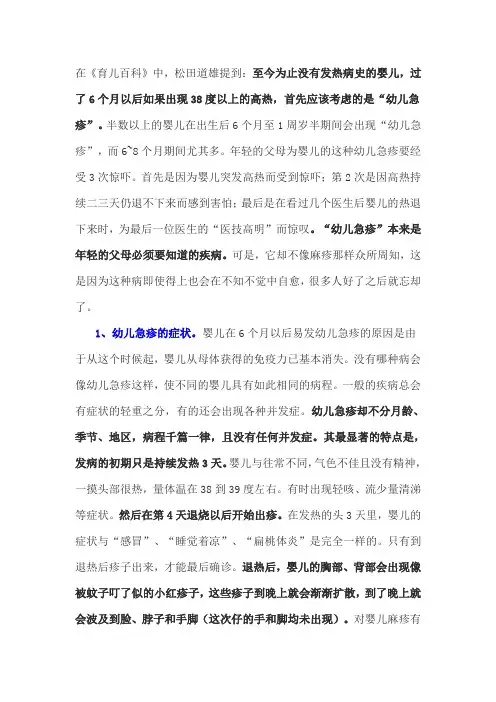 在《育儿百科》中，松田道雄提到：至今为止没有发热病史的婴儿，过了6个月以后如果出现38度以上的高热，首先应该考虑的是“幼儿急疹”。半数以上的婴儿在出生后6个月至1周岁半期间会出现“幼儿急疹”，而6~8个月期间尤其多。年轻的父母为婴儿的这种幼儿急疹要经受3次惊吓。首先是因为婴儿突发高热而受到惊吓；第2次是因高热持续二三天仍退不下来而感到害怕；最后是在看过几个医生后婴儿的热退下来时，为最后一位医生的“医技高明”而惊叹。“幼儿急疹”本来是年轻的父母必须要知道的疾病。可是，它却不像麻疹那样众所周知，这是因为这种病即使得上也会在不知不觉中自愈，很多人好了之后就忘却了。

1、幼儿急疹的症状。婴儿在6个月以后易发幼儿急疹的原因是由于从这个时候起，婴儿从母体获得的免疫力已基本消失。没有哪种病会像幼儿急疹这样，使不同的婴儿具有如此相同的病程。一般的疾病总会有症状的轻重之分，有的还会出现各种并发症。幼儿急疹却不分月龄、季节、地区，病程千篇一律，且没有任何并发症。其最显著的特点是，发病的初期只是持续发热3天。婴儿与往常不同，气色不佳且没有精神，一摸头部很热，量体温在38到39度左右。有时出现轻咳、流少量清涕等症状。然后在第4天退烧以后开始出疹。在发热的头3天里，婴儿的症状与“感冒”、“睡觉着凉”、“扁桃体炎”是完全一样的。只有到退热后疹子出来，才能最后确诊。退热后，婴儿的胸部、背部会出现像被蚊子叮了似的小红疹子，这些疹子到晚上就会渐渐扩散，到了晚上就会波及到脸、脖子和手脚（这次仔的手和脚均未出现）。对婴儿麻疹有